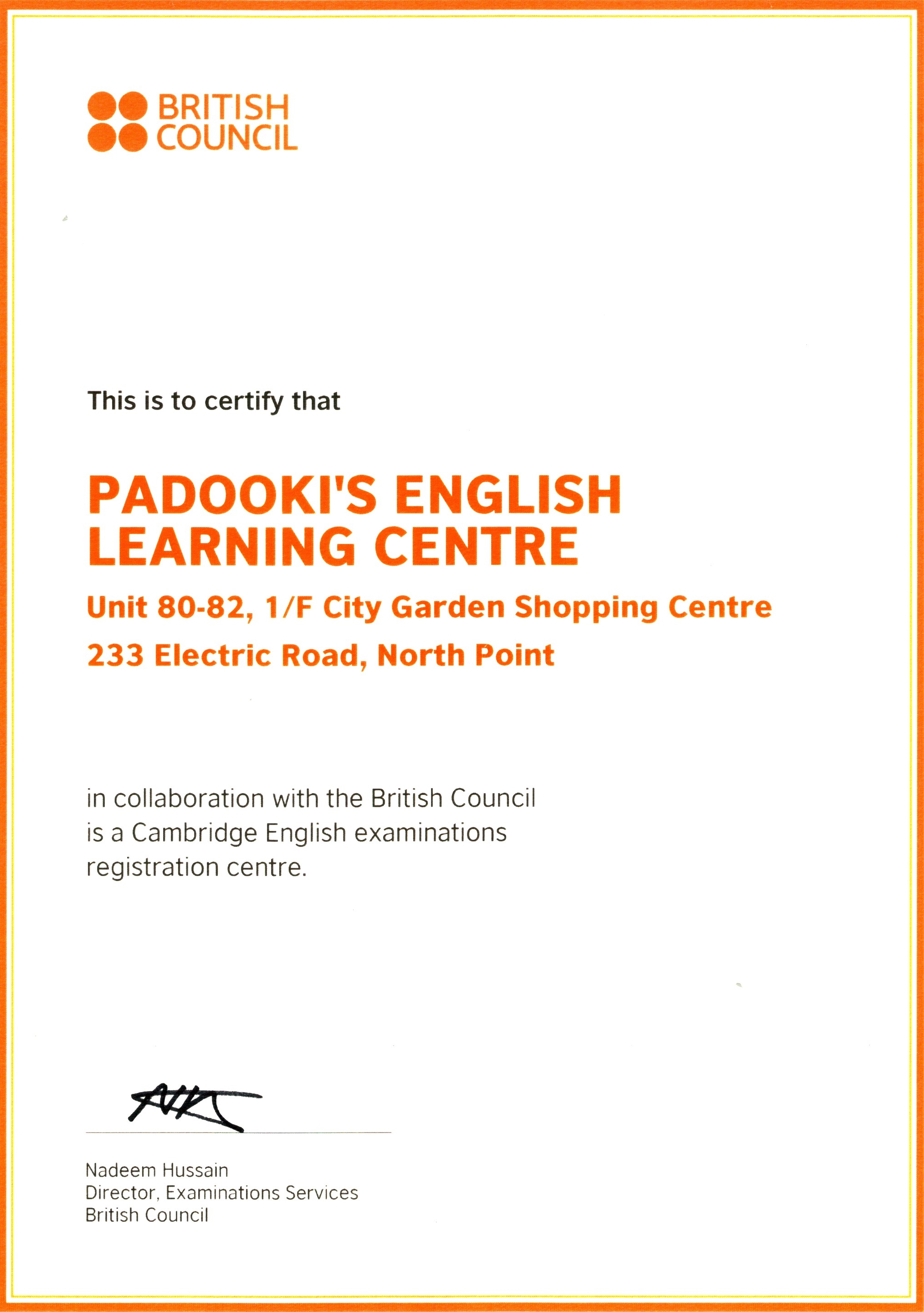 BRITISH
COUNCIL

This is to certify that

PADOOKI'S ENGLISH LEARNING CENTRE

Unit 80-82, 1/F City Garden Shopping Centre
233 Electric Road, North Point

in collaboration with the British Council is a Cambridge English examinations registration centre.

Nadeem Hussain
Director, Examinations Services
British Council